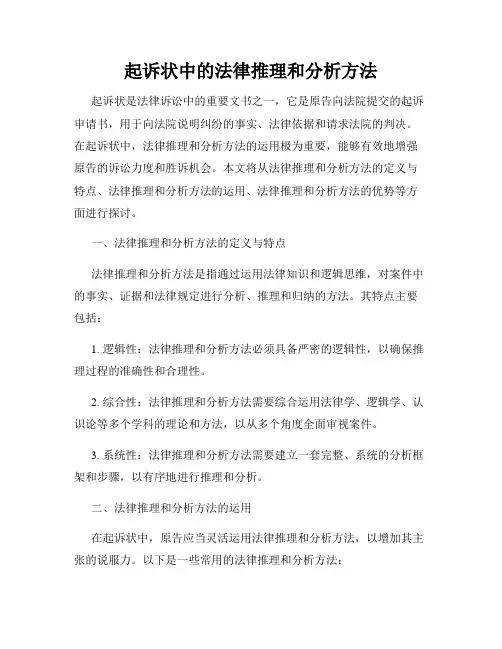 起诉状中的法律推理和分析方法

起诉状是法律诉讼中的重要文书之一，它是原告向法院提交的起诉申请书，用于向法院说明纠纷的事实、法律依据和请求法院的判决。在起诉状中，法律推理和分析方法的运用极为重要，能够有效地增强原告的诉讼力度和胜诉机会。本文将从法律推理和分析方法的定义与特点、法律推理和分析方法的运用、法律推理和分析方法的优势等方面进行探讨。

一、法律推理和分析方法的定义与特点

法律推理和分析方法是指通过运用法律知识和逻辑思维，对案件中的事实、证据和法律规定进行分析、推理和归纳的方法。其特点主要包括：

1. 逻辑性：法律推理和分析方法必须具备严密的逻辑性，以确保推理过程的准确性和合理性。

2. 综合性：法律推理和分析方法需要综合运用法律学、逻辑学、认识论等多个学科的理论和方法，以从多个角度全面审视案件。

3. 系统性：法律推理和分析方法需要建立一套完整、系统的分析框架和步骤，以有序地进行推理和分析。

二、法律推理和分析方法的运用

在起诉状中，原告应当灵活运用法律推理和分析方法，以增加其主张的说服力。以下是一些常用的法律推理和分析方法：